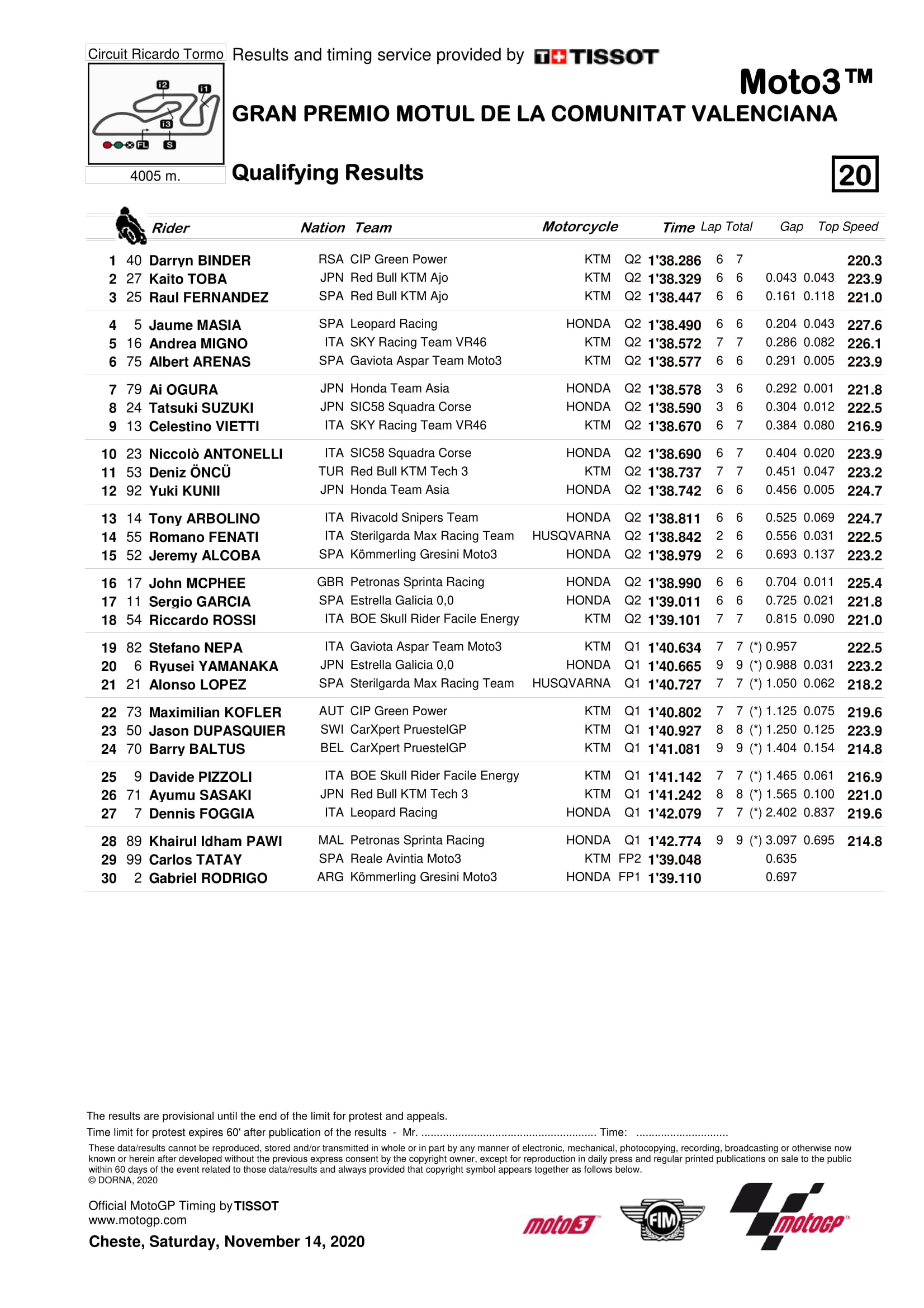 Circuit Ricardo Tormo Results and timing service provided by TISSOT

I2 I1 I3 FL S

4005 m.

Moto3™

GRAN PREMIO MOTUL DE LA COMUNITAT VALENCIANA

Qualifying Results

20

| | | Rider | Nation | Team | Motorcycle | | Time | Lap | Total | Gap | | Top Speed |
|---|---|---|---|---|---|---|---|---|---|---|---|---|
| 1 | 40 | Darryn BINDER | RSA | CIP Green Power | KTM | Q2 | 1'38.286 | 6 | 7 | | | 220.3 |
| 2 | 27 | Kaito TOBA | JPN | Red Bull KTM Ajo | KTM | Q2 | 1'38.329 | 6 | 6 | 0.043 | 0.043 | 223.9 |
| 3 | 25 | Raul FERNANDEZ | SPA | Red Bull KTM Ajo | KTM | Q2 | 1'38.447 | 6 | 6 | 0.161 | 0.118 | 221.0 |
| 4 | 5 | Jaume MASIA | SPA | Leopard Racing | HONDA | Q2 | 1'38.490 | 6 | 6 | 0.204 | 0.043 | 227.6 |
| 5 | 16 | Andrea MIGNO | ITA | SKY Racing Team VR46 | KTM | Q2 | 1'38.572 | 7 | 7 | 0.286 | 0.082 | 226.1 |
| 6 | 75 | Albert ARENAS | SPA | Gaviota Aspar Team Moto3 | KTM | Q2 | 1'38.577 | 6 | 6 | 0.291 | 0.005 | 223.9 |
| 7 | 79 | Ai OGURA | JPN | Honda Team Asia | HONDA | Q2 | 1'38.578 | 3 | 6 | 0.292 | 0.001 | 221.8 |
| 8 | 24 | Tatsuki SUZUKI | JPN | SIC58 Squadra Corse | HONDA | Q2 | 1'38.590 | 3 | 6 | 0.304 | 0.012 | 222.5 |
| 9 | 13 | Celestino VIETTI | ITA | SKY Racing Team VR46 | KTM | Q2 | 1'38.670 | 6 | 7 | 0.384 | 0.080 | 216.9 |
| 10 | 23 | Niccolò ANTONELLI | ITA | SIC58 Squadra Corse | HONDA | Q2 | 1'38.690 | 6 | 7 | 0.404 | 0.020 | 223.9 |
| 11 | 53 | Deniz ÖNCÜ | TUR | Red Bull KTM Tech 3 | KTM | Q2 | 1'38.737 | 7 | 7 | 0.451 | 0.047 | 223.2 |
| 12 | 92 | Yuki KUNII | JPN | Honda Team Asia | HONDA | Q2 | 1'38.742 | 6 | 6 | 0.456 | 0.005 | 224.7 |
| 13 | 14 | Tony ARBOLINO | ITA | Rivacold Snipers Team | HONDA | Q2 | 1'38.811 | 6 | 6 | 0.525 | 0.069 | 224.7 |
| 14 | 55 | Romano FENATI | ITA | Sterilgarda Max Racing Team | HUSQVARNA | Q2 | 1'38.842 | 2 | 6 | 0.556 | 0.031 | 222.5 |
| 15 | 52 | Jeremy ALCOBA | SPA | Kömmerling Gresini Moto3 | HONDA | Q2 | 1'38.979 | 2 | 6 | 0.693 | 0.137 | 223.2 |
| 16 | 17 | John MCPHEE | GBR | Petronas Sprinta Racing | HONDA | Q2 | 1'38.990 | 6 | 6 | 0.704 | 0.011 | 225.4 |
| 17 | 11 | Sergio GARCIA | SPA | Estrella Galicia 0,0 | HONDA | Q2 | 1'39.011 | 6 | 6 | 0.725 | 0.021 | 221.8 |
| 18 | 54 | Riccardo ROSSI | ITA | BOE Skull Rider Facile Energy | KTM | Q2 | 1'39.101 | 7 | 7 | 0.815 | 0.090 | 221.0 |
| 19 | 82 | Stefano NEPA | ITA | Gaviota Aspar Team Moto3 | KTM | Q1 | 1'40.634 | 7 | 7 | (*) 0.957 | | 222.5 |
| 20 | 6 | Ryusei YAMANAKA | JPN | Estrella Galicia 0,0 | HONDA | Q1 | 1'40.665 | 9 | 9 | (*) 0.988 | 0.031 | 223.2 |
| 21 | 21 | Alonso LOPEZ | SPA | Sterilgarda Max Racing Team | HUSQVARNA | Q1 | 1'40.727 | 7 | 7 | (*) 1.050 | 0.062 | 218.2 |
| 22 | 73 | Maximilian KOFLER | AUT | CIP Green Power | KTM | Q1 | 1'40.802 | 7 | 7 | (*) 1.125 | 0.075 | 219.6 |
| 23 | 50 | Jason DUPASQUIER | SWI | CarXpert PruestelGP | KTM | Q1 | 1'40.927 | 8 | 8 | (*) 1.250 | 0.125 | 223.9 |
| 24 | 70 | Barry BALTUS | BEL | CarXpert PruestelGP | KTM | Q1 | 1'41.081 | 9 | 9 | (*) 1.404 | 0.154 | 214.8 |
| 25 | 9 | Davide PIZZOLI | ITA | BOE Skull Rider Facile Energy | KTM | Q1 | 1'41.142 | 7 | 7 | (*) 1.465 | 0.061 | 216.9 |
| 26 | 71 | Ayumu SASAKI | JPN | Red Bull KTM Tech 3 | KTM | Q1 | 1'41.242 | 8 | 8 | (*) 1.565 | 0.100 | 221.0 |
| 27 | 7 | Dennis FOGGIA | ITA | Leopard Racing | HONDA | Q1 | 1'42.079 | 7 | 7 | (*) 2.402 | 0.837 | 219.6 |
| 28 | 89 | Khairul Idham PAWI | MAL | Petronas Sprinta Racing | HONDA | Q1 | 1'42.774 | 9 | 9 | (*) 3.097 | 0.695 | 214.8 |
| 29 | 99 | Carlos TATAY | SPA | Reale Avintia Moto3 | KTM | FP2 | 1'39.048 | | | 0.635 | | |
| 30 | 2 | Gabriel RODRIGO | ARG | Kömmerling Gresini Moto3 | HONDA | FP1 | 1'39.110 | | | 0.697 | | |

The results are provisional until the end of the limit for protest and appeals.
Time limit for protest expires 60' after publication of the results - Mr. ........................................................ Time: ..............................

These data/results cannot be reproduced, stored and/or transmitted in whole or in part by any manner of electronic, mechanical, photocopying, recording, broadcasting or otherwise now known or herein after developed without the previous express consent by the copyright owner, except for reproduction in daily press and regular printed publications on sale to the public within 60 days of the event related to those data/results and always provided that copyright symbol appears together as follows below.
© DORNA, 2020

Official MotoGP Timing by TISSOT
www.motogp.com

Cheste, Saturday, November 14, 2020

moto3 FIM motoGP